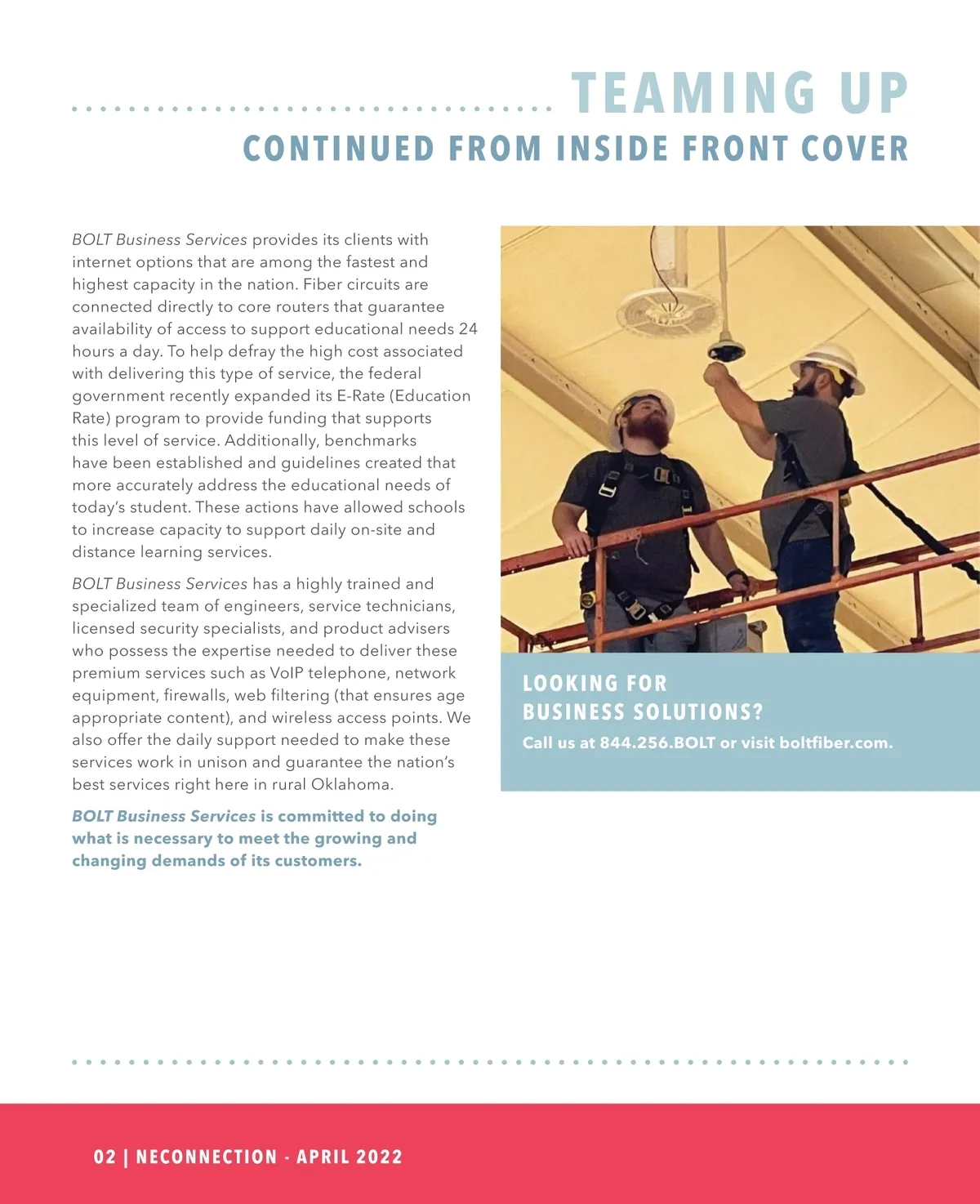 TEAMING UP
CONTINUED FROM INSIDE FRONT COVER

BOLT Business Services provides its clients with internet options that are among the fastest and highest capacity in the nation. Fiber circuits are connected directly to core routers that guarantee availability of access to support educational needs 24 hours a day. To help defray the high cost associated with delivering this type of service, the federal government recently expanded its E-Rate (Education Rate) program to provide funding that supports this level of service. Additionally, benchmarks have been established and guidelines created that more accurately address the educational needs of today's student. These actions have allowed schools to increase capacity to support daily on-site and distance learning services.

BOLT Business Services has a highly trained and specialized team of engineers, service technicians, licensed security specialists, and product advisers who possess the expertise needed to deliver these premium services such as VoIP telephone, network equipment, firewalls, web filtering (that ensures age appropriate content), and wireless access points. We also offer the daily support needed to make these services work in unison and guarantee the nation's best services right here in rural Oklahoma.

BOLT Business Services is committed to doing what is necessary to meet the growing and changing demands of its customers.

LOOKING FOR BUSINESS SOLUTIONS?
Call us at 844.256.BOLT or visit boltfiber.com.

02 | NECONNECTION - APRIL 2022